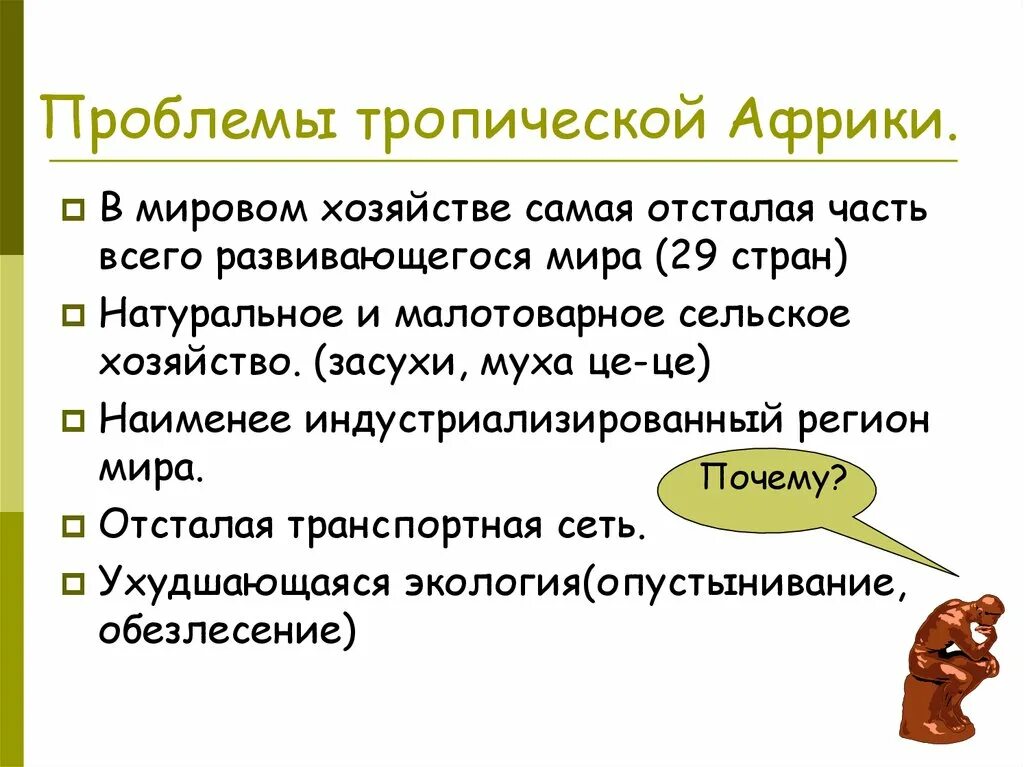 Проблемы тропической Африки.

В мировом хозяйстве самая отсталая часть всего развивающегося мира (29 стран)

Натуральное и малотоварное сельское хозяйство. (засухи, муха це-це)

Наименее индустриализированный регион мира.

Почему?

Отсталая транспортная сеть.

Ухудшающаяся экология(опустынивание, обезлесение)